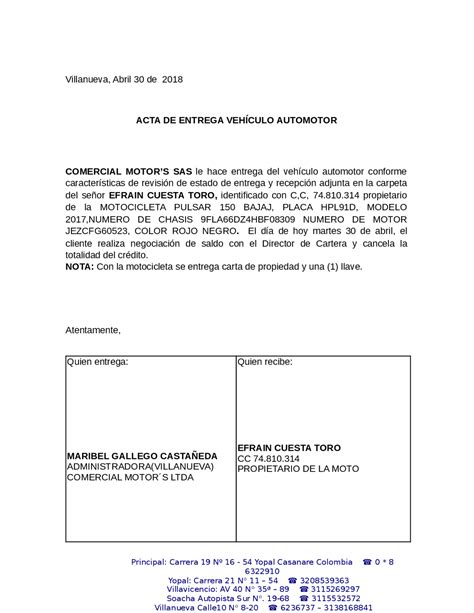 Villanueva, Abril 30 de 2018

ACTA DE ENTREGA VEHÍCULO AUTOMOTOR

COMERCIAL MOTOR'S SAS le hace entrega del vehículo automotor conforme características de revisión de estado de entrega y recepción adjunta en la carpeta del señor EFRAIN CUESTA TORO, identificado con C,C, 74.810.314 propietario de la MOTOCICLETA PULSAR 150 BAJAJ, PLACA HPL91D, MODELO 2017,NUMERO DE CHASIS 9FLA66DZ4HBF08309 NUMERO DE MOTOR JEZCFG60523, COLOR ROJO NEGRO. El día de hoy martes 30 de abril, el cliente realiza negociación de saldo con el Director de Cartera y cancela la totalidad del crédito.
NOTA: Con la motocicleta se entrega carta de propiedad y una (1) llave.

Atentamente,

| Quien entrega: | Quien recibe: |
|---|---|
| MARIBEL GALLEGO CASTAÑEDA ADMINISTRADORA(VILLANUEVA) COMERCIAL MOTOR´S LTDA | EFRAIN CUESTA TORO CC 74.810.314 PROPIETARIO DE LA MOTO |

Principal: Carrera 19 Nº 16 - 54 Yopal Casanare Colombia ☎ 0 * 8 6322910
Yopal: Carrera 21 N° 11 – 54 ☎ 3208539363
Villavicencio: AV 40 N° 35ª – 89 ☎ 3115269297
Soacha Autopista Sur N°. 19-68 ☎ 3115532572
Villanueva Calle10 N° 8-20 ☎ 6236737 – 3138168841